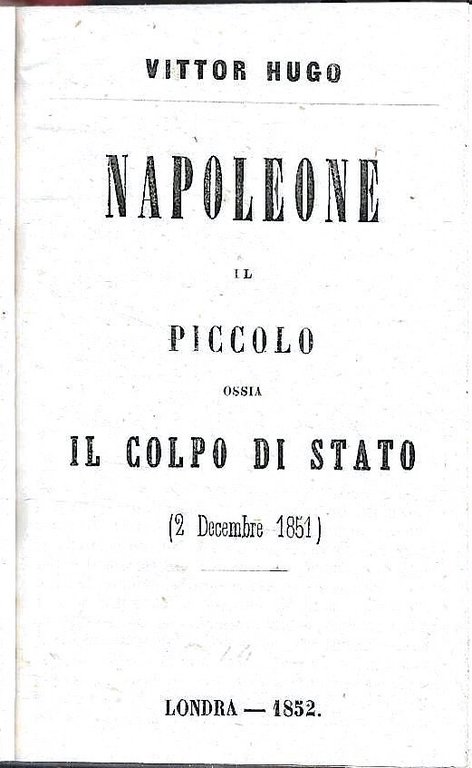 VITTOR HUGO

NAPOLEONE

IL

PICCOLO

OSSIA

IL COLPO DI STATO

(2 Decembre 1851)

LONDRA — 1852.